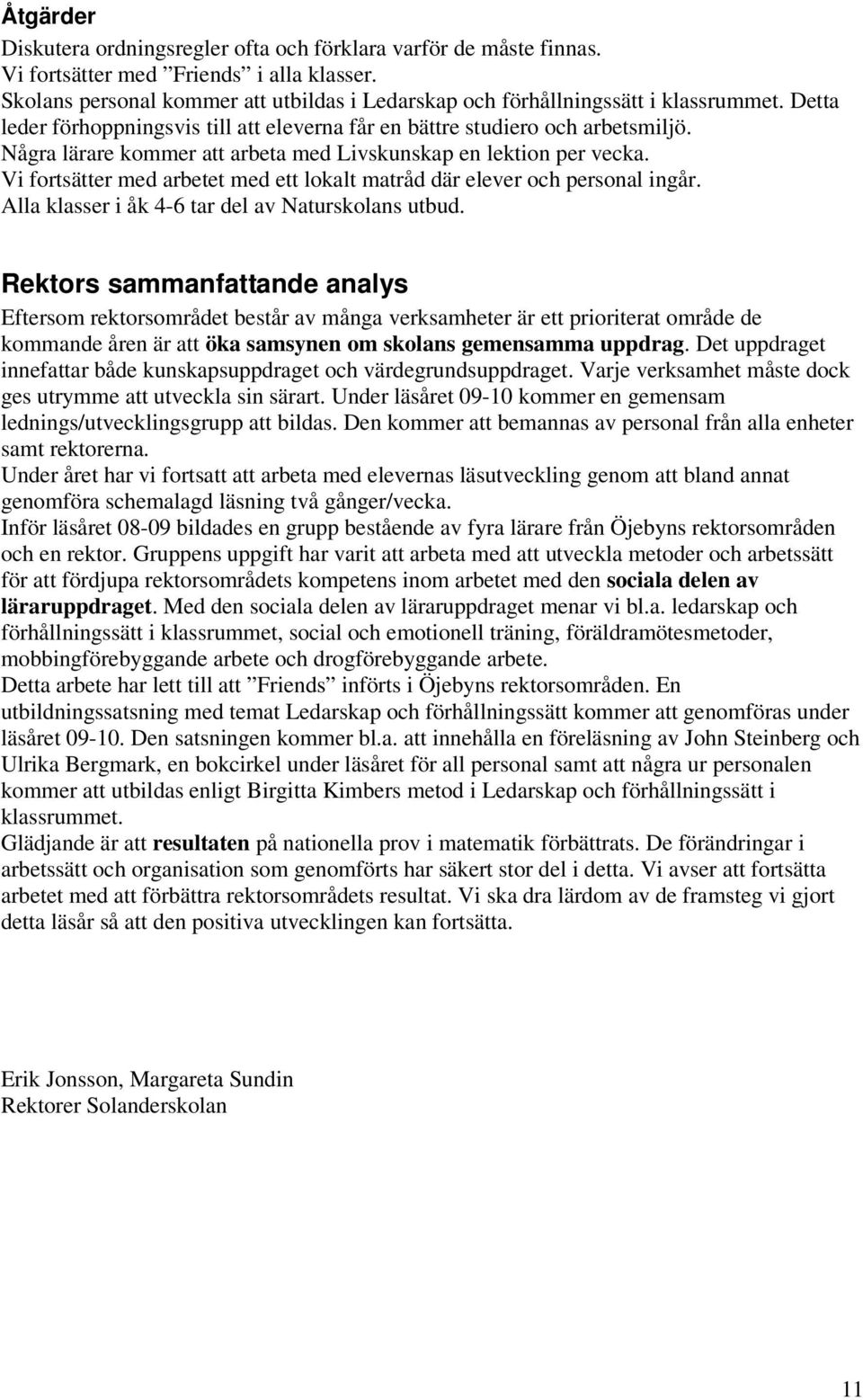 Åtgärder

Diskutera ordningsregler ofta och förklara varför de måste finnas.
Vi fortsätter med ”Friends” i alla klasser.
Skolans personal kommer att utbildas i Ledarskap och förhållningssätt i klassrummet. Detta leder förhoppningsvis till att eleverna får en bättre studiero och arbetsmiljö.
Några lärare kommer att arbeta med Livskunskap en lektion per vecka.
Vi fortsätter med arbetet med ett lokalt matråd där elever och personal ingår.
Alla klasser i åk 4-6 tar del av Naturskolans utbud.

Rektors sammanfattande analys

Eftersom rektorsområdet består av många verksamheter är ett prioriterat område de kommande åren är att öka samsynen om skolans gemensamma uppdrag. Det uppdraget innefattar både kunskapsuppdraget och värdegrundsuppdraget. Varje verksamhet måste dock ges utrymme att utveckla sin särart. Under läsåret 09-10 kommer en gemensam lednings/utvecklingsgrupp att bildas. Den kommer att bemannas av personal från alla enheter samt rektorerna.
Under året har vi fortsatt att arbeta med elevernas läsutveckling genom att bland annat genomföra schemalagd läsning två gånger/vecka.
Inför läsåret 08-09 bildades en grupp bestående av fyra lärare från Öjebyns rektorsområden och en rektor. Gruppens uppgift har varit att arbeta med att utveckla metoder och arbetssätt för att fördjupa rektorsområdets kompetens inom arbetet med den sociala delen av läraruppdraget. Med den sociala delen av läraruppdraget menar vi bl.a. ledarskap och förhållningssätt i klassrummet, social och emotionell träning, föräldramötesmetoder, mobbingförebyggande arbete och drogförebyggande arbete.
Detta arbete har lett till att ”Friends” införts i Öjebyns rektorsområden. En utbildningssatsning med temat Ledarskap och förhållningssätt kommer att genomföras under läsåret 09-10. Den satsningen kommer bl.a. att innehålla en föreläsning av John Steinberg och Ulrika Bergmark, en bokcirkel under läsåret för all personal samt att några ur personalen kommer att utbildas enligt Birgitta Kimbers metod i Ledarskap och förhållningssätt i klassrummet.
Glädjande är att resultaten på nationella prov i matematik förbättrats. De förändringar i arbetssätt och organisation som genomförts har säkert stor del i detta. Vi avser att fortsätta arbetet med att förbättra rektorsområdets resultat. Vi ska dra lärdom av de framsteg vi gjort detta läsår så att den positiva utvecklingen kan fortsätta.

Erik Jonsson, Margareta Sundin
Rektorer Solanderskolan

11